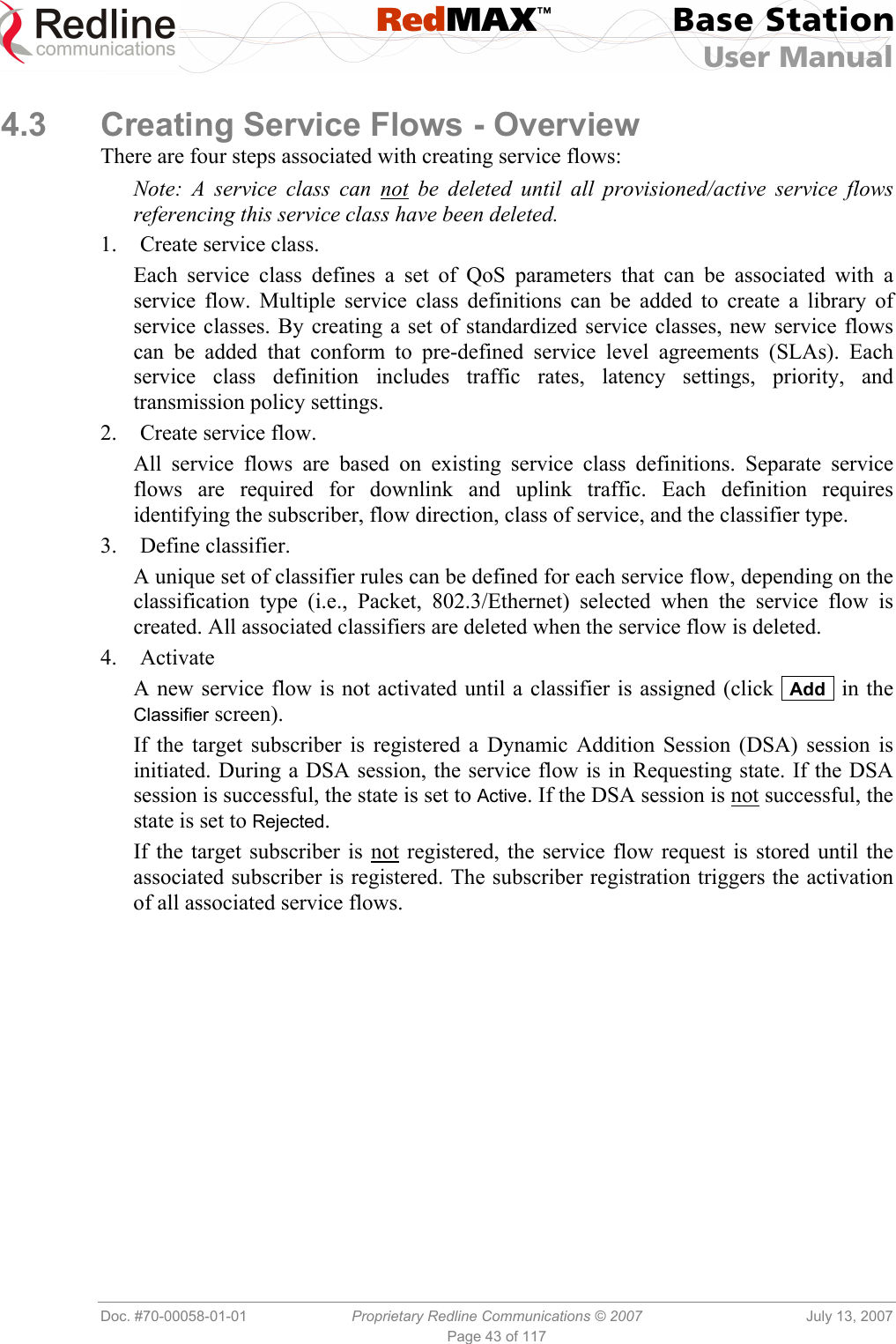 Redline communications RedMAX™ Base Station User Manual

4.3 Creating Service Flows - Overview

There are four steps associated with creating service flows:

Note: A service class can not be deleted until all provisioned/active service flows referencing this service class have been deleted.

1. Create service class.

Each service class defines a set of QoS parameters that can be associated with a service flow. Multiple service class definitions can be added to create a library of service classes. By creating a set of standardized service classes, new service flows can be added that conform to pre-defined service level agreements (SLAs). Each service class definition includes traffic rates, latency settings, priority, and transmission policy settings.

2. Create service flow.

All service flows are based on existing service class definitions. Separate service flows are required for downlink and uplink traffic. Each definition requires identifying the subscriber, flow direction, class of service, and the classifier type.

3. Define classifier.

A unique set of classifier rules can be defined for each service flow, depending on the classification type (i.e., Packet, 802.3/Ethernet) selected when the service flow is created. All associated classifiers are deleted when the service flow is deleted.

4. Activate

A new service flow is not activated until a classifier is assigned (click Add in the Classifier screen).

If the target subscriber is registered a Dynamic Addition Session (DSA) session is initiated. During a DSA session, the service flow is in Requesting state. If the DSA session is successful, the state is set to Active. If the DSA session is not successful, the state is set to Rejected.

If the target subscriber is not registered, the service flow request is stored until the associated subscriber is registered. The subscriber registration triggers the activation of all associated service flows.

Doc. #70-00058-01-01 Proprietary Redline Communications © 2007 July 13, 2007
Page 43 of 117